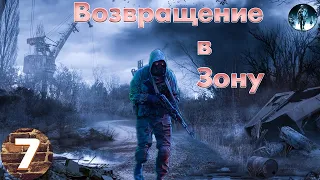 Возвращение
в
Зону

7